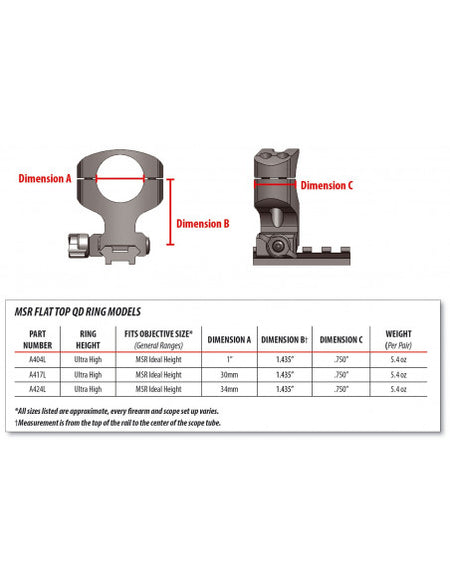 Dimension A

Dimension B

Dimension C

MSR FLAT TOP QD RING MODELS

| PART NUMBER | RING HEIGHT | FITS OBJECTIVE SIZE* (General Ranges) | DIMENSION A | DIMENSION B† | DIMENSION C | WEIGHT (Per Pair) |
|---|---|---|---|---|---|---|
| A404L | Ultra High | MSR Ideal Height | 1" | 1.435" | .750" | 5.4 oz |
| A417L | Ultra High | MSR Ideal Height | 30mm | 1.435" | .750" | 5.4 oz |
| A424L | Ultra High | MSR Ideal Height | 34mm | 1.435" | .750" | 5.4 oz |

*All sizes listed are approximate, every firearm and scope set up varies.
†Measurement is from the top of the rail to the center of the scope tube.